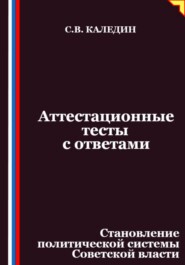 С.В. КАЛЕДИН

Аттестационные тесты с ответами

Становление политической системы Советской власти